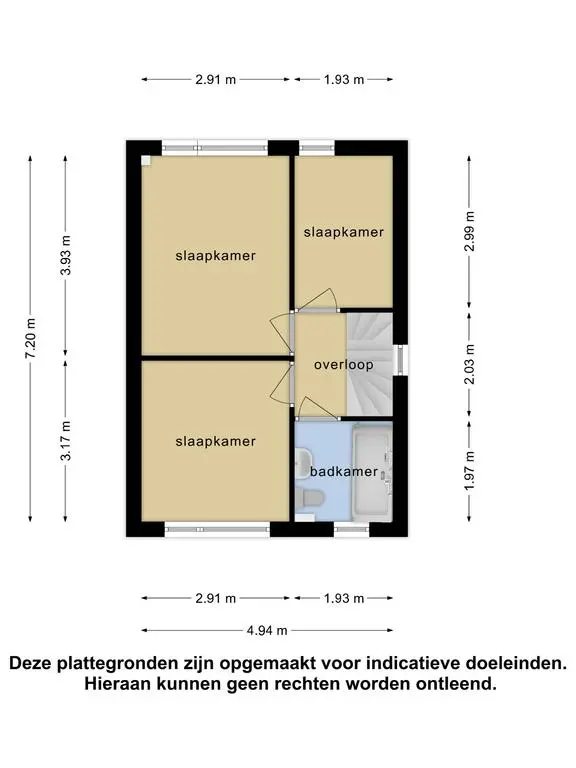 2.91 m
1.93 m

7.20 m
3.93 m
3.17 m

slaapkamer
slaapkamer
overloop
slaapkamer
badkamer

2.99 m
2.03 m
1.97 m

2.91 m
1.93 m
4.94 m

Deze plattegronden zijn opgemaakt voor indicatieve doeleinden. Hieraan kunnen geen rechten worden ontleend.